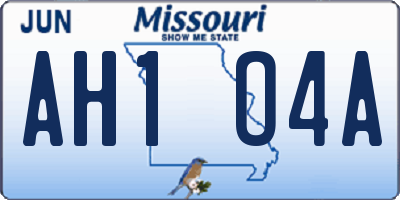 JUN

Missouri
SHOW ME STATE

AH1 04A